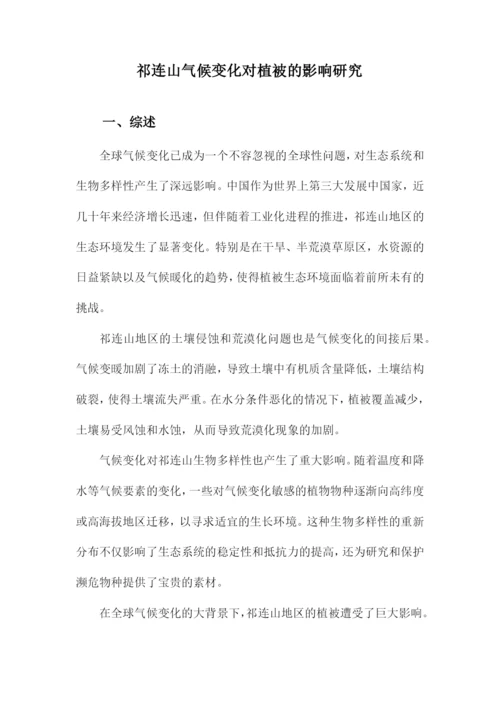 祁连山气候变化对植被的影响研究

一、综述

全球气候变化已成为一个不容忽视的全球性问题，对生态系统和生物多样性产生了深远影响。中国作为世界上第三大发展中国家，近几十年来经济增长迅速，但伴随着工业化进程的推进，祁连山地区的生态环境发生了显著变化。特别是在干旱、半荒漠草原区，水资源的日益紧缺以及气候暖化的趋势，使得植被生态环境面临着前所未有的挑战。

祁连山地区的土壤侵蚀和荒漠化问题也是气候变化的间接后果。气候变暖加剧了冻土的消融，导致土壤中有机质含量降低，土壤结构破裂，使得土壤流失严重。在水分条件恶化的情况下，植被覆盖减少，土壤易受风蚀和水蚀，从而导致荒漠化现象的加剧。

气候变化对祁连山生物多样性也产生了重大影响。随着温度和降水等气候要素的变化，一些对气候变化敏感的植物物种逐渐向高纬度或高海拔地区迁移，以寻求适宜的生长环境。这种生物多样性的重新分布不仅影响了生态系统的稳定性和抵抗力的提高，还为研究和保护濒危物种提供了宝贵的素材。

在全球气候变化的大背景下，祁连山地区的植被遭受了巨大影响。